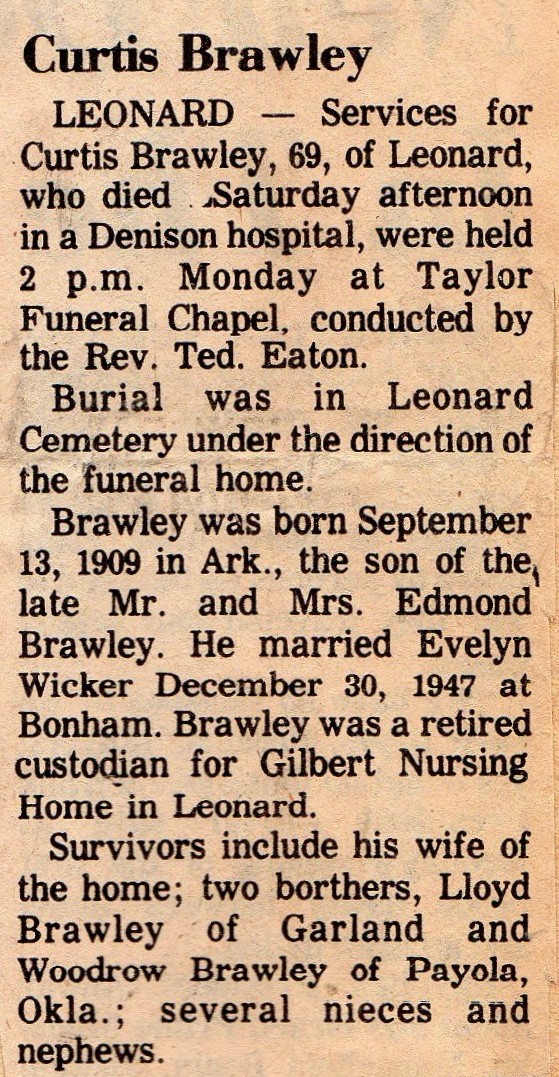 Curtis Brawley

LEONARD — Services for Curtis Brawley, 69, of Leonard, who died Saturday afternoon in a Denison hospital, were held 2 p.m. Monday at Taylor Funeral Chapel, conducted by the Rev. Ted. Eaton.

Burial was in Leonard Cemetery under the direction of the funeral home.

Brawley was born September 13, 1909 in Ark., the son of the late Mr. and Mrs. Edmond Brawley. He married Evelyn Wicker December 30, 1947 at Bonham. Brawley was a retired custodian for Gilbert Nursing Home in Leonard.

Survivors include his wife of the home; two borthers, Lloyd Brawley of Garland and Woodrow Brawley of Payola, Okla.; several nieces and nephews.